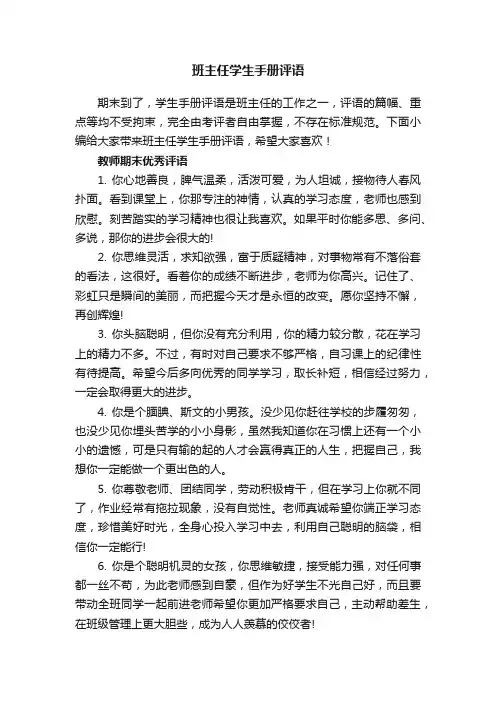 班主任学生手册评语

期末到了，学生手册评语是班主任的工作之一，评语的篇幅、重点等均不受拘束，完全由考评者自由掌握，不存在标准规范。下面小编给大家带来班主任学生手册评语，希望大家喜欢！

教师期末优秀评语

1. 你心地善良，脾气温柔，活泼可爱，为人坦诚，接物待人春风扑面。看到课堂上，你那专注的神情，认真的学习态度，老师也感到欣慰。刻苦踏实的学习精神也很让我喜欢。如果平时你能多思、多问、多说，那你的进步会很大的!

2. 你思维灵活，求知欲强，富于质疑精神，对事物常有不落俗套的看法，这很好。看着你的成绩不断进步，老师为你高兴。记住了、彩虹只是瞬间的美丽，而把握今天才是永恒的改变。愿你坚持不懈，再创辉煌!

3. 你头脑聪明，但你没有充分利用，你的精力较分散，花在学习上的精力不多。不过，有时对自己要求不够严格，自习课上的纪律性有待提高。希望今后多向优秀的同学学习，取长补短，相信经过努力，一定会取得更大的进步。

4. 你是个腼腆、斯文的小男孩。没少见你赶往学校的步履匆匆，也没少见你埋头苦学的小小身影，虽然我知道你在习惯上还有一个小小的遗憾，可是只有输的起的人才会赢得真正的人生，把握自己，我想你一定能做一个更出色的人。

5. 你尊敬老师、团结同学，劳动积极肯干，但在学习上你就不同了，作业经常有拖拉现象，没有自觉性。老师真诚希望你端正学习态度，珍惜美好时光，全身心投入学习中去，利用自己聪明的脑袋，相信你一定能行!

6. 你是个聪明机灵的女孩，你思维敏捷，接受能力强，对任何事都一丝不苟，为此老师感到自豪，但作为好学生不光自己好，而且要带动全班同学一起前进老师希望你更加严格要求自己，主动帮助差生，在班级管理上更大胆些，成为人人羡慕的佼佼者!